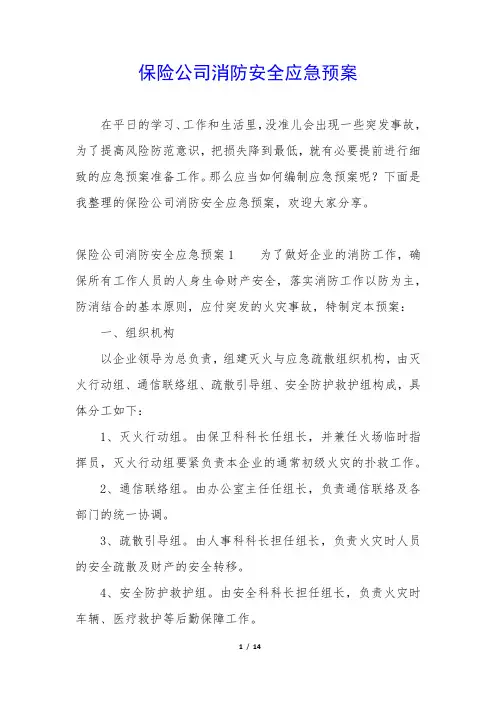 保险公司消防安全应急预案

在平日的学习、工作和生活里，没准儿会出现一些突发事故，为了提高风险防范意识，把损失降到最低，就有必要提前进行细致的应急预案准备工作。那么应当如何编制应急预案呢？下面是我整理的保险公司消防安全应急预案，欢迎大家分享。

保险公司消防安全应急预案1　　为了做好企业的消防工作，确保所有工作人员的人身生命财产安全，落实消防工作以防为主，防消结合的基本原则，应付突发的火灾事故，特制定本预案：

一、组织机构

以企业领导为总负责，组建灭火与应急疏散组织机构，由灭火行动组、通信联络组、疏散引导组、安全防护救护组构成，具体分工如下：

1、灭火行动组。由保卫科科长任组长，并兼任火场临时指挥员，灭火行动组要紧负责本企业的通常初级火灾的扑救工作。

2、通信联络组。由办公室主任任组长，负责通信联络及各部门的统一协调。

3、疏散引导组。由人事科科长担任组长，负责火灾时人员的安全疏散及财产的安全转移。

4、安全防护救护组。由安全科科长担任组长，负责火灾时车辆、医疗救护等后勤保障工作。

1 / 14